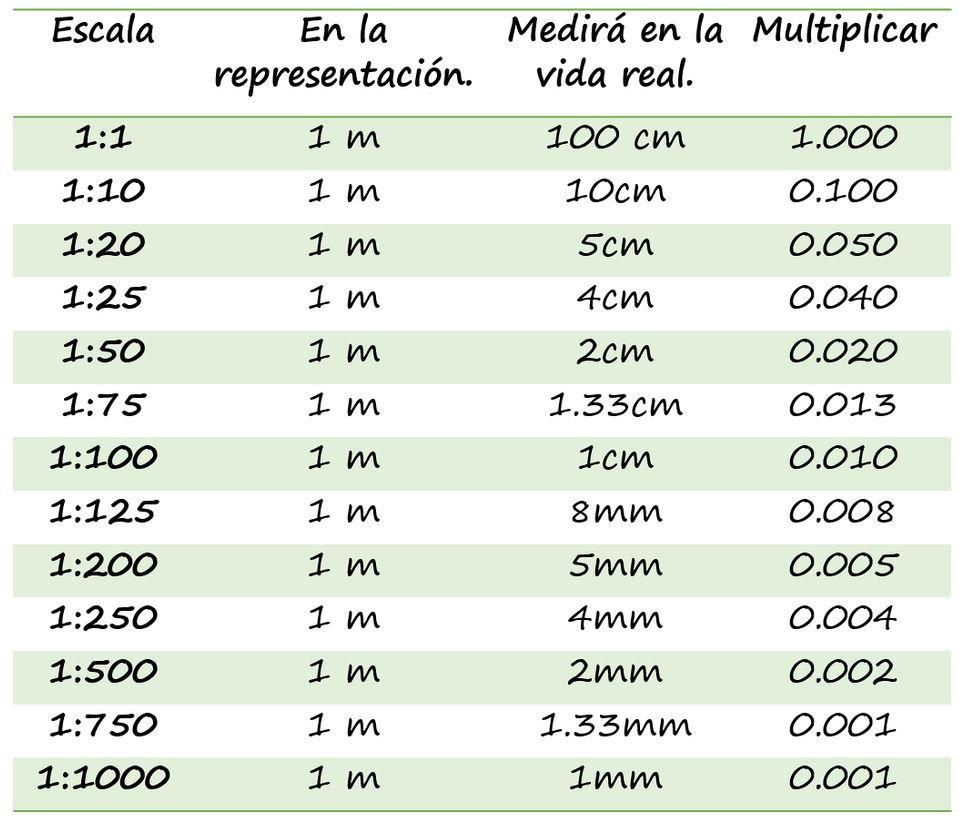 | Escala | En la representación. | Medirá en la vida real. | Multiplicar |
|---|---|---|---|
| 1:1 | 1 m | 100 cm | 1.000 |
| 1:10 | 1 m | 10cm | 0.100 |
| 1:20 | 1 m | 5cm | 0.050 |
| 1:25 | 1 m | 4cm | 0.040 |
| 1:50 | 1 m | 2cm | 0.020 |
| 1:75 | 1 m | 1.33cm | 0.013 |
| 1:100 | 1 m | 1cm | 0.010 |
| 1:125 | 1 m | 8mm | 0.008 |
| 1:200 | 1 m | 5mm | 0.005 |
| 1:250 | 1 m | 4mm | 0.004 |
| 1:500 | 1 m | 2mm | 0.002 |
| 1:750 | 1 m | 1.33mm | 0.001 |
| 1:1000 | 1 m | 1mm | 0.001 |